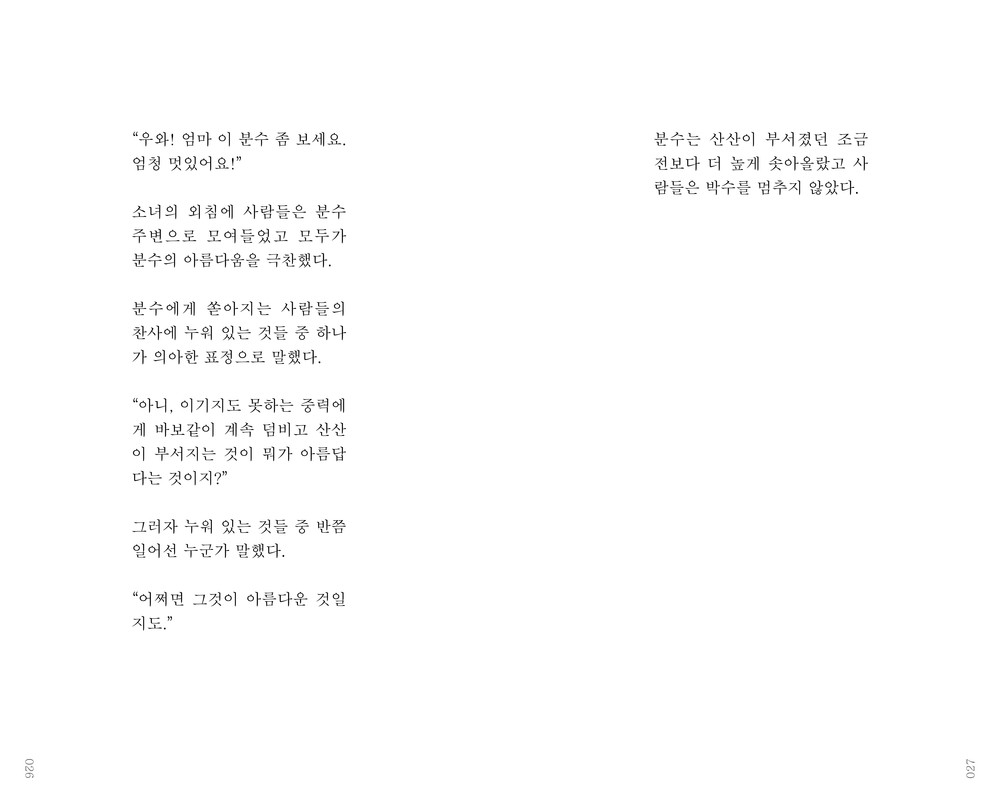 "우와! 엄마 이 분수 좀 보세요. 엄청 멋있어요!"

소녀의 외침에 사람들은 분수 주변으로 모여들었고 모두가 분수의 아름다움을 극찬했다.

분수에게 쏟아지는 사람들의 찬사에 누워 있는 것들 중 하나가 의아한 표정으로 말했다.

"아니, 이기지도 못하는 중력에게 바보같이 계속 덤비고 산산이 부서지는 것이 뭐가 아름답다는 것이지?"

그러자 누워 있는 것들 중 반쯤 일어선 누군가 말했다.

"어쩌면 그것이 아름다운 것일지도."

026

분수는 산산이 부서졌던 조금 전보다 더 높게 솟아올랐고 사람들은 박수를 멈추지 않았다.

027